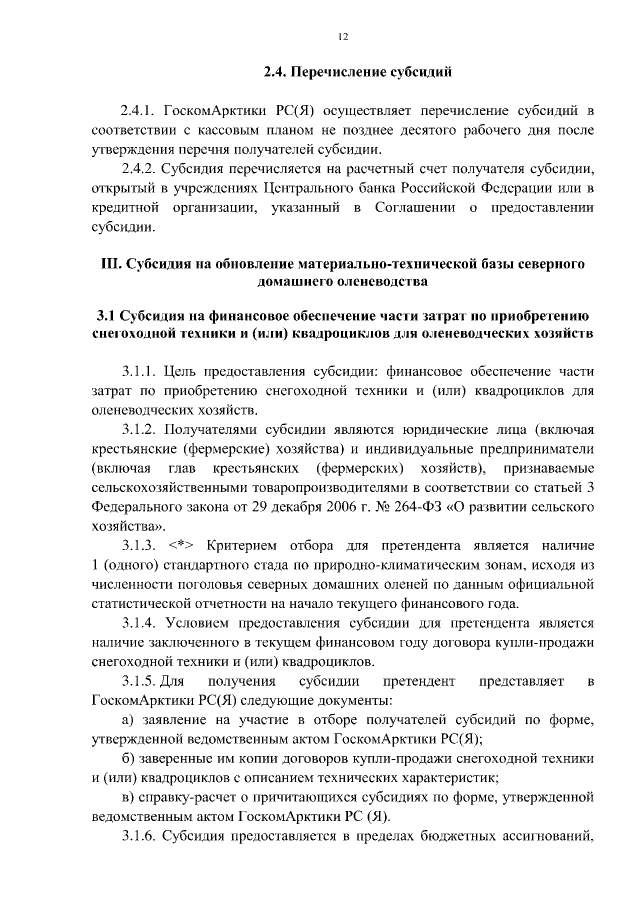 12

2.4. Перечисление субсидий

2.4.1. ГоскомАрктики РС(Я) осуществляет перечисление субсидий в соответствии с кассовым планом не позднее десятого рабочего дня после утверждения перечня получателей субсидии.

2.4.2. Субсидия перечисляется на расчетный счет получателя субсидии, открытый в учреждениях Центрального банка Российской Федерации или в кредитной организации, указанный в Соглашении о предоставлении субсидии.

III. Субсидия на обновление материально-технической базы северного домашнего оленеводства

3.1 Субсидия на финансовое обеспечение части затрат по приобретению снегоходной техники и (или) квадроциклов для оленеводческих хозяйств

3.1.1. Цель предоставления субсидии: финансовое обеспечение части затрат по приобретению снегоходной техники и (или) квадроциклов для оленеводческих хозяйств.

3.1.2. Получателями субсидии являются юридические лица (включая крестьянские (фермерские) хозяйства) и индивидуальные предприниматели (включая глав крестьянских (фермерских) хозяйств), признаваемые сельскохозяйственными товаропроизводителями в соответствии со статьей 3 Федерального закона от 29 декабря 2006 г. № 264-ФЗ «О развитии сельского хозяйства».

3.1.3. <*> Критерием отбора для претендента является наличие 1 (одного) стандартного стада по природно-климатическим зонам, исходя из численности поголовья северных домашних оленей по данным официальной статистической отчетности на начало текущего финансового года.

3.1.4. Условием предоставления субсидии для претендента является наличие заключенного в текущем финансовом году договора купли-продажи снегоходной техники и (или) квадроциклов.

3.1.5. Для получения субсидии претендент представляет в ГоскомАрктики РС(Я) следующие документы:

а) заявление на участие в отборе получателей субсидий по форме, утвержденной ведомственным актом ГоскомАрктики РС(Я);

б) заверенные им копии договоров купли-продажи снегоходной техники и (или) квадроциклов с описанием технических характеристик;

в) справку-расчет о причитающихся субсидиях по форме, утвержденной ведомственным актом ГоскомАрктики РС (Я).

3.1.6. Субсидия предоставляется в пределах бюджетных ассигнований,